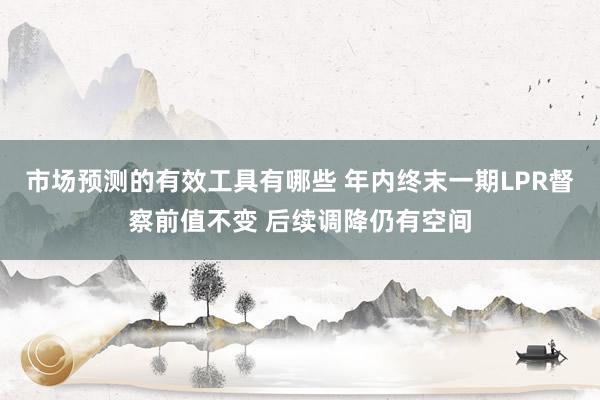 市场预测的有效工具有哪些 年内终末一期LPR督察前值不变 后续调降仍有空间